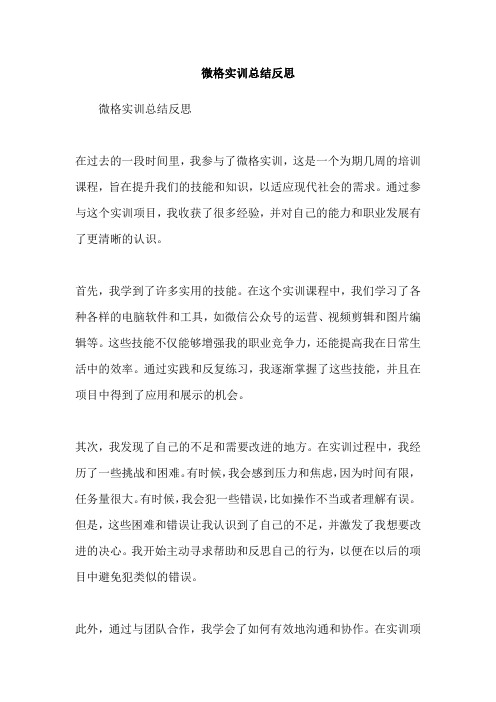 微格实训总结反思

微格实训总结反思

在过去的一段时间里，我参与了微格实训，这是一个为期几周的培训课程，旨在提升我们的技能和知识，以适应现代社会的需求。通过参与这个实训项目，我收获了很多经验，并对自己的能力和职业发展有了更清晰的认识。

首先，我学到了许多实用的技能。在这个实训课程中，我们学习了各种各样的电脑软件和工具，如微信公众号的运营、视频剪辑和图片编辑等。这些技能不仅能够增强我的职业竞争力，还能提高我在日常生活中的效率。通过实践和反复练习，我逐渐掌握了这些技能，并且在项目中得到了应用和展示的机会。

其次，我发现了自己的不足和需要改进的地方。在实训过程中，我经历了一些挑战和困难。有时候，我会感到压力和焦虑，因为时间有限，任务量很大。有时候，我会犯一些错误，比如操作不当或者理解有误。但是，这些困难和错误让我认识到了自己的不足，并激发了我想要改进的决心。我开始主动寻求帮助和反思自己的行为，以便在以后的项目中避免犯类似的错误。

此外，通过与团队合作，我学会了如何有效地沟通和协作。在实训项